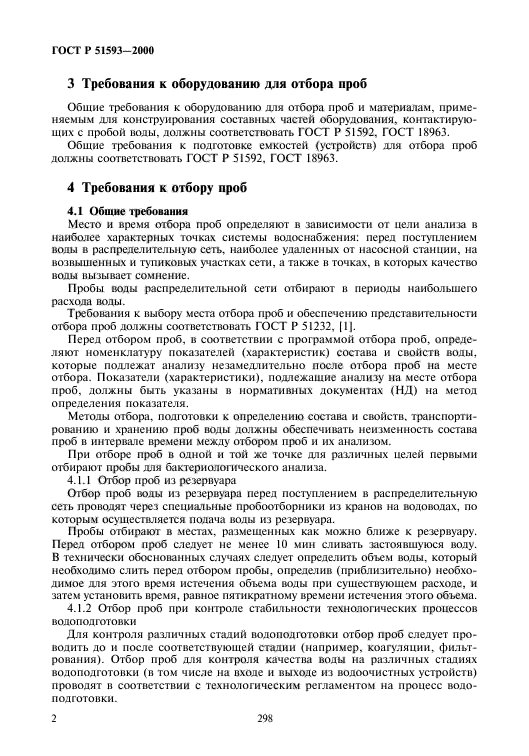 ГОСТ Р 51593—2000

3 Требования к оборудованию для отбора проб

Общие требования к оборудованию для отбора проб и материалам, применяемым для конструирования составных частей оборудования, контактирующих с пробой воды, должны соответствовать ГОСТ Р 51592, ГОСТ 18963.

Общие требования к подготовке емкостей (устройств) для отбора проб должны соответствовать ГОСТ Р 51592, ГОСТ 18963.

4 Требования к отбору проб

4.1 Общие требования

Место и время отбора проб определяют в зависимости от цели анализа в наиболее характерных точках системы водоснабжения: перед поступлением воды в распределительную сеть, наиболее удаленных от насосной станции, на возвышенных и тупиковых участках сети, а также в точках, в которых качество воды вызывает сомнение.

Пробы воды распределительной сети отбирают в периоды наибольшего расхода воды.

Требования к выбору места отбора проб и обеспечению представительности отбора проб должны соответствовать ГОСТ Р 51232, [1].

Перед отбором проб, в соответствии с программой отбора проб, определяют номенклатуру показателей (характеристик) состава и свойств воды, которые подлежат анализу незамедлительно после отбора проб на месте отбора. Показатели (характеристики), подлежащие анализу на месте отбора проб, должны быть указаны в нормативных документах (НД) на метод определения показателя.

Методы отбора, подготовки к определению состава и свойств, транспортированию и хранению проб воды должны обеспечивать неизменность состава проб в интервале времени между отбором проб и их анализом.

При отборе проб в одной и той же точке для различных целей первыми отбирают пробы для бактериологического анализа.

4.1.1 Отбор проб из резервуара

Отбор проб воды из резервуара перед поступлением в распределительную сеть проводят через специальные пробоотборники из кранов на водоводах, по которым осуществляется подача воды из резервуара.

Пробы отбирают в местах, размещенных как можно ближе к резервуару. Перед отбором проб следует не менее 10 мин сливать застоявшуюся воду. В технически обоснованных случаях следует определить объем воды, который необходимо слить перед отбором пробы, определив (приблизительно) необходимое для этого время истечения объема воды при существующем расходе, и затем установить время, равное пятикратному времени истечения этого объема.

4.1.2 Отбор проб при контроле стабильности технологических процессов водоподготовки

Для контроля различных стадий водоподготовки отбор проб следует проводить до и после соответствующей стадии (например, коагуляции, фильтрования). Отбор проб для контроля качества воды на различных стадиях водоподготовки (в том числе на входе и выходе из водоочистных устройств) проводят в соответствии с технологическим регламентом на процесс водоподготовки.

2

298